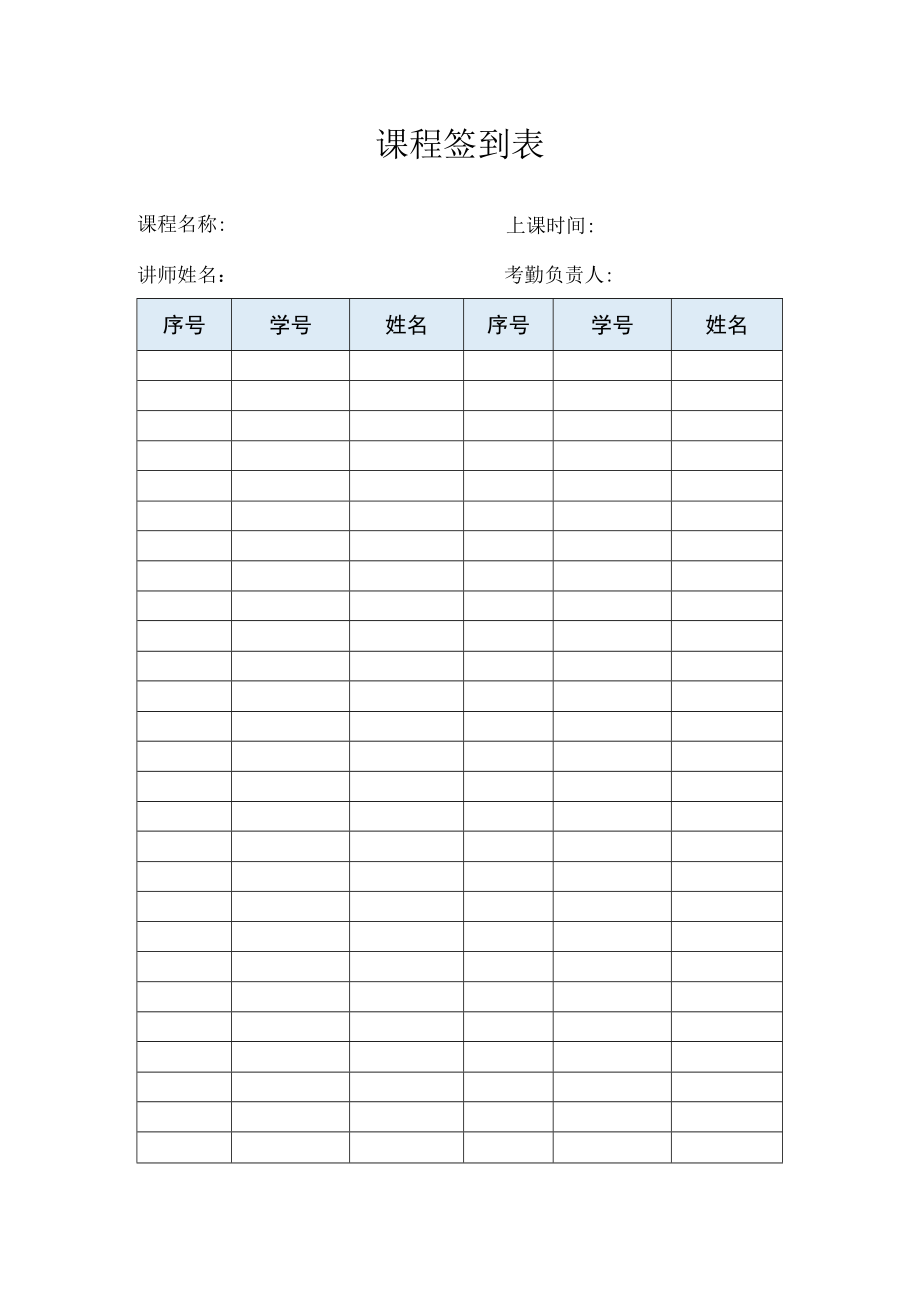 课程签到表

课程名称:

上课时间:

讲师姓名：

考勤负责人:

| 序号 | 学号 | 姓名 | 序号 | 学号 | 姓名 |
|---|---|---|---|---|---|
| | | | | | |
| | | | | | |
| | | | | | |
| | | | | | |
| | | | | | |
| | | | | | |
| | | | | | |
| | | | | | |
| | | | | | |
| | | | | | |
| | | | | | |
| | | | | | |
| | | | | | |
| | | | | | |
| | | | | | |
| | | | | | |
| | | | | | |
| | | | | | |
| | | | | | |
| | | | | | |
| | | | | | |
| | | | | | |
| | | | | | |
| | | | | | |
| | | | | | |
| | | | | | |
| | | | | | |